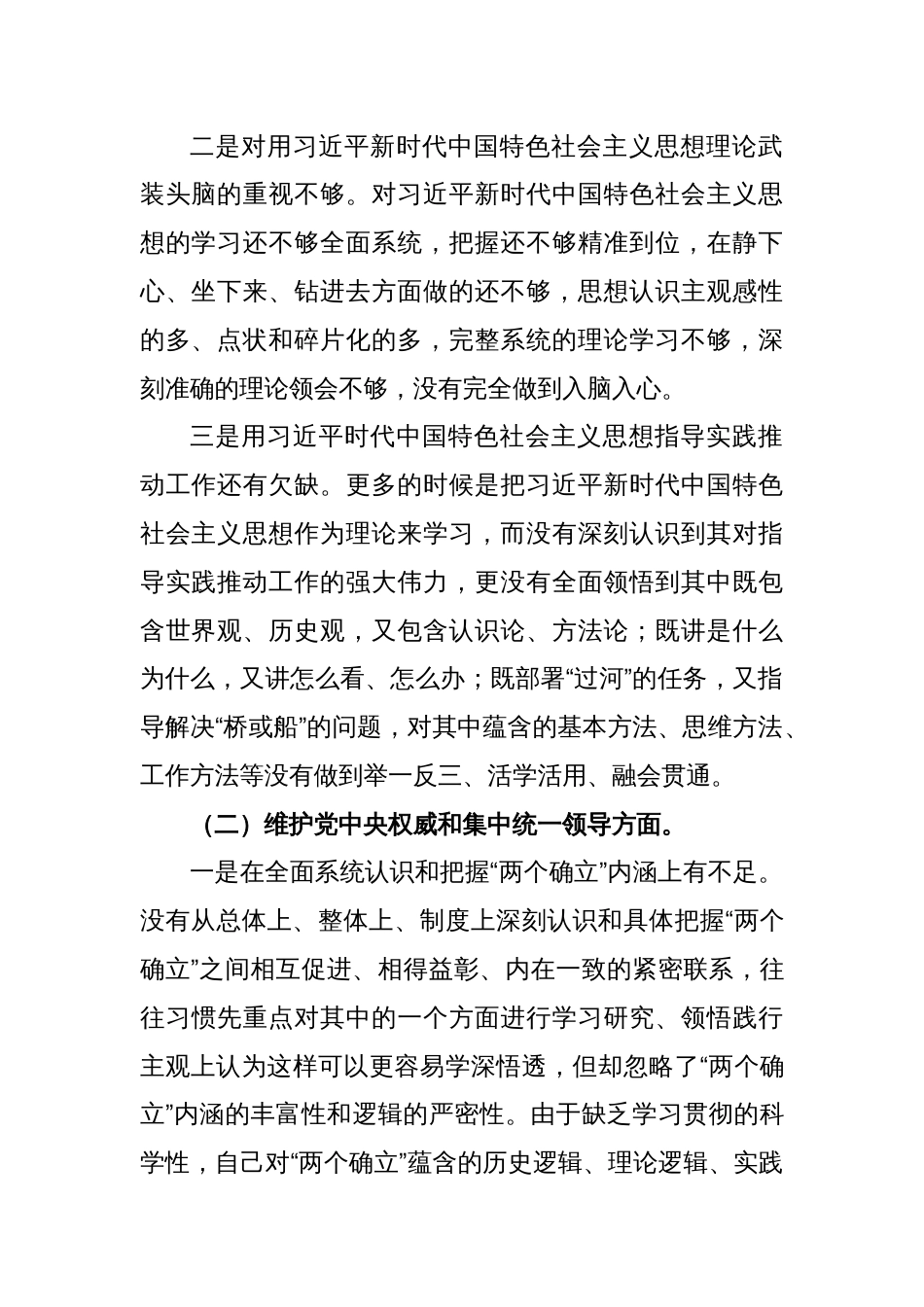 二是对用习近平新时代中国特色社会主义思想理论武装头脑的重视不够。对习近平新时代中国特色社会主义思想的学习还不够全面系统，把握还不够精准到位，在静下心、坐下来、钻进去方面做的还不够，思想认识主观感性的多、点状和碎片化的多，完整系统的理论学习不够，深刻准确的理论领会不够，没有完全做到入脑入心。

三是用习近平时代中国特色社会主义思想指导实践推动工作还有欠缺。更多的时候是把习近平新时代中国特色社会主义思想作为理论来学习，而没有深刻认识到其对指导实践推动工作的强大伟力，更没有全面领悟到其中既包含世界观、历史观，又包含认识论、方法论；既讲是什么为什么，又讲怎么看、怎么办；既部署“过河”的任务，又指导解决“桥或船”的问题，对其中蕴含的基本方法、思维方法、工作方法等没有做到举一反三、活学活用、融会贯通。

（二）维护党中央权威和集中统一领导方面。

一是在全面系统认识和把握“两个确立”内涵上有不足。没有从总体上、整体上、制度上深刻认识和具体把握“两个确立”之间相互促进、相得益彰、内在一致的紧密联系，往往习惯先重点对其中的一个方面进行学习研究、领悟践行主观上认为这样可以更容易学深悟透，但却忽略了“两个确立”内涵的丰富性和逻辑的严密性。由于缺乏学习贯彻的科学性，自己对“两个确立”蕴含的历史逻辑、理论逻辑、实践